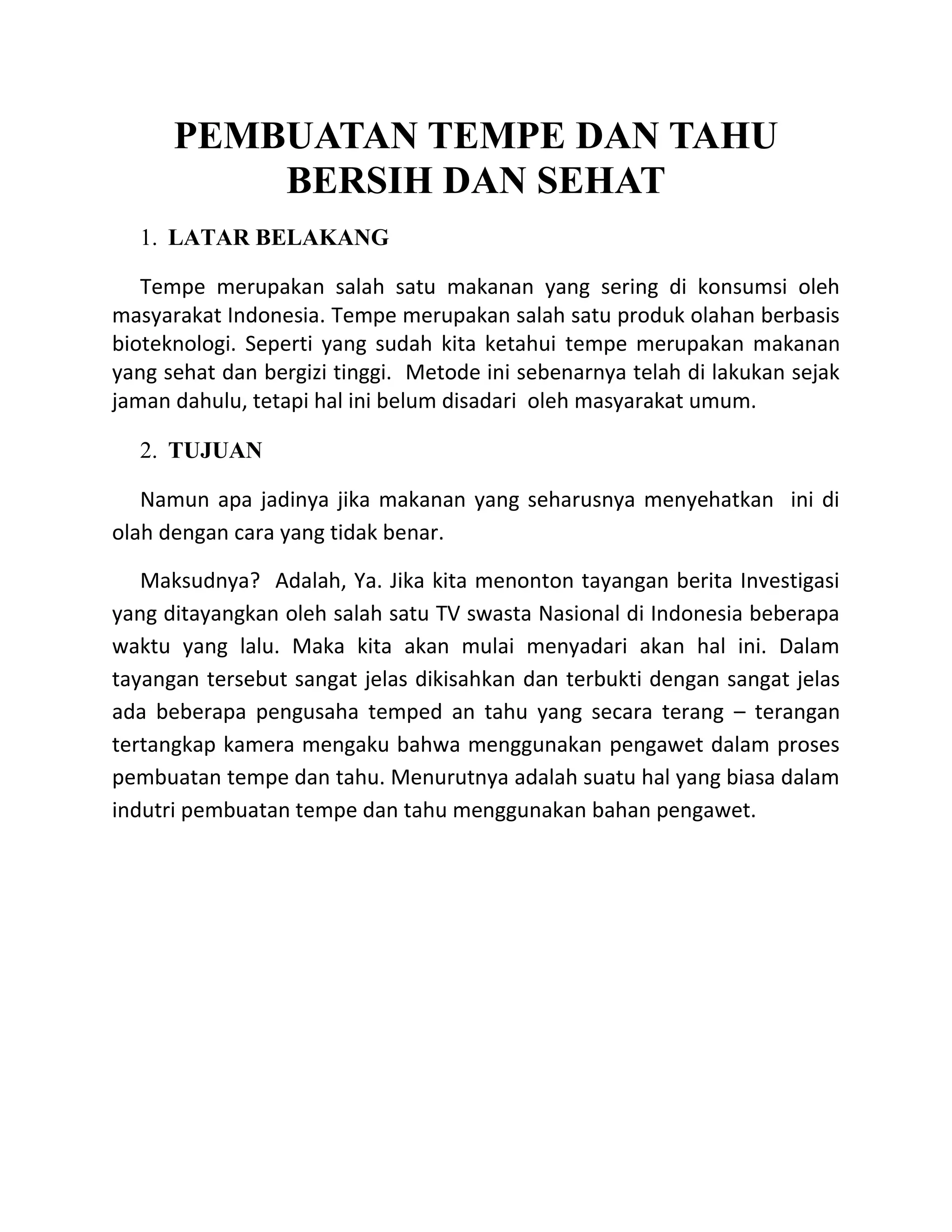 PEMBUATAN TEMPE DAN TAHU BERSIH DAN SEHAT

1. LATAR BELAKANG

Tempe merupakan salah satu makanan yang sering di konsumsi oleh masyarakat Indonesia. Tempe merupakan salah satu produk olahan berbasis bioteknologi. Seperti yang sudah kita ketahui tempe merupakan makanan yang sehat dan bergizi tinggi. Metode ini sebenarnya telah di lakukan sejak jaman dahulu, tetapi hal ini belum disadari oleh masyarakat umum.

2. TUJUAN

Namun apa jadinya jika makanan yang seharusnya menyehatkan ini di olah dengan cara yang tidak benar.

Maksudnya? Adalah, Ya. Jika kita menonton tayangan berita Investigasi yang ditayangkan oleh salah satu TV swasta Nasional di Indonesia beberapa waktu yang lalu. Maka kita akan mulai menyadari akan hal ini. Dalam tayangan tersebut sangat jelas dikisahkan dan terbukti dengan sangat jelas ada beberapa pengusaha temped an tahu yang secara terang – terangan tertangkap kamera mengaku bahwa menggunakan pengawet dalam proses pembuatan tempe dan tahu. Menurutnya adalah suatu hal yang biasa dalam indutri pembuatan tempe dan tahu menggunakan bahan pengawet.